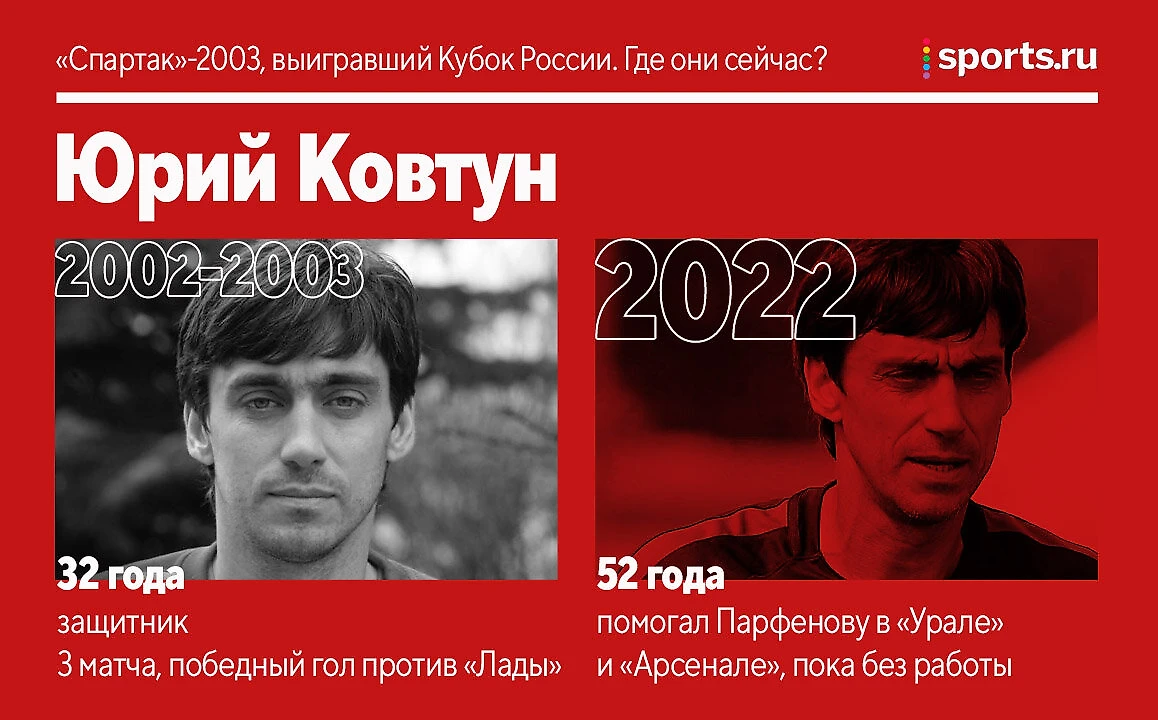 «Спартак»-2003, выигравший Кубок России. Где они сейчас?

sports.ru

Юрий Ковтун

2002-2003

32 года
защитник
3 матча, победный гол против «Лады»

2022

52 года
помогал Парфенову в «Урале» и «Арсенале», пока без работы